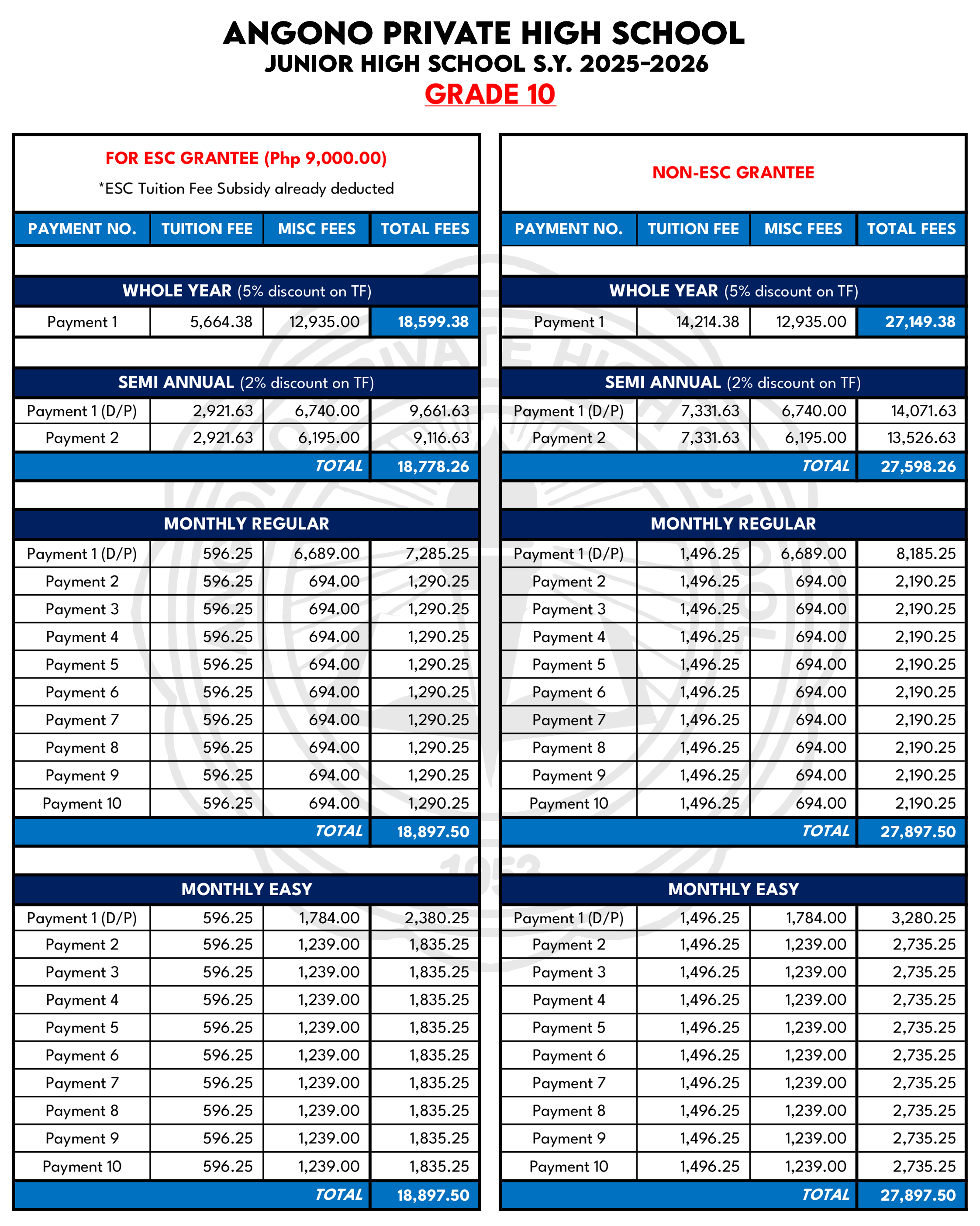 ANGONO PRIVATE HIGH SCHOOL
JUNIOR HIGH SCHOOL S.Y. 2025-2026
GRADE 10

FOR ESC GRANTEE (Php 9,000.00)
*ESC Tuition Fee Subsidy already deducted

| PAYMENT NO. | TUITION FEE | MISC FEES | TOTAL FEES |
|---|---|---|---|
| WHOLE YEAR (5% discount on TF) | | | |
| Payment 1 | 5,664.38 | 12,935.00 | 18,599.38 |
| SEMI ANNUAL (2% discount on TF) | | | |
| Payment 1 (D/P) | 2,921.63 | 6,740.00 | 9,661.63 |
| Payment 2 | 2,921.63 | 6,195.00 | 9,116.63 |
| | | TOTAL | 18,778.26 |
| MONTHLY REGULAR | | | |
| Payment 1 (D/P) | 596.25 | 6,689.00 | 7,285.25 |
| Payment 2 | 596.25 | 694.00 | 1,290.25 |
| Payment 3 | 596.25 | 694.00 | 1,290.25 |
| Payment 4 | 596.25 | 694.00 | 1,290.25 |
| Payment 5 | 596.25 | 694.00 | 1,290.25 |
| Payment 6 | 596.25 | 694.00 | 1,290.25 |
| Payment 7 | 596.25 | 694.00 | 1,290.25 |
| Payment 8 | 596.25 | 694.00 | 1,290.25 |
| Payment 9 | 596.25 | 694.00 | 1,290.25 |
| Payment 10 | 596.25 | 694.00 | 1,290.25 |
| | | TOTAL | 18,897.50 |
| MONTHLY EASY | | | |
| Payment 1 (D/P) | 596.25 | 1,784.00 | 2,380.25 |
| Payment 2 | 596.25 | 1,239.00 | 1,835.25 |
| Payment 3 | 596.25 | 1,239.00 | 1,835.25 |
| Payment 4 | 596.25 | 1,239.00 | 1,835.25 |
| Payment 5 | 596.25 | 1,239.00 | 1,835.25 |
| Payment 6 | 596.25 | 1,239.00 | 1,835.25 |
| Payment 7 | 596.25 | 1,239.00 | 1,835.25 |
| Payment 8 | 596.25 | 1,239.00 | 1,835.25 |
| Payment 9 | 596.25 | 1,239.00 | 1,835.25 |
| Payment 10 | 596.25 | 1,239.00 | 1,835.25 |
| | | TOTAL | 18,897.50 |

NON-ESC GRANTEE

| PAYMENT NO. | TUITION FEE | MISC FEES | TOTAL FEES |
|---|---|---|---|
| WHOLE YEAR (5% discount on TF) | | | |
| Payment 1 | 14,214.38 | 12,935.00 | 27,149.38 |
| SEMI ANNUAL (2% discount on TF) | | | |
| Payment 1 (D/P) | 7,331.63 | 6,740.00 | 14,071.63 |
| Payment 2 | 7,331.63 | 6,195.00 | 13,526.63 |
| | | TOTAL | 27,598.26 |
| MONTHLY REGULAR | | | |
| Payment 1 (D/P) | 1,496.25 | 6,689.00 | 8,185.25 |
| Payment 2 | 1,496.25 | 694.00 | 2,190.25 |
| Payment 3 | 1,496.25 | 694.00 | 2,190.25 |
| Payment 4 | 1,496.25 | 694.00 | 2,190.25 |
| Payment 5 | 1,496.25 | 694.00 | 2,190.25 |
| Payment 6 | 1,496.25 | 694.00 | 2,190.25 |
| Payment 7 | 1,496.25 | 694.00 | 2,190.25 |
| Payment 8 | 1,496.25 | 694.00 | 2,190.25 |
| Payment 9 | 1,496.25 | 694.00 | 2,190.25 |
| Payment 10 | 1,496.25 | 694.00 | 2,190.25 |
| | | TOTAL | 27,897.50 |
| MONTHLY EASY | | | |
| Payment 1 (D/P) | 1,496.25 | 1,784.00 | 3,280.25 |
| Payment 2 | 1,496.25 | 1,239.00 | 2,735.25 |
| Payment 3 | 1,496.25 | 1,239.00 | 2,735.25 |
| Payment 4 | 1,496.25 | 1,239.00 | 2,735.25 |
| Payment 5 | 1,496.25 | 1,239.00 | 2,735.25 |
| Payment 6 | 1,496.25 | 1,239.00 | 2,735.25 |
| Payment 7 | 1,496.25 | 1,239.00 | 2,735.25 |
| Payment 8 | 1,496.25 | 1,239.00 | 2,735.25 |
| Payment 9 | 1,496.25 | 1,239.00 | 2,735.25 |
| Payment 10 | 1,496.25 | 1,239.00 | 2,735.25 |
| | | TOTAL | 27,897.50 |